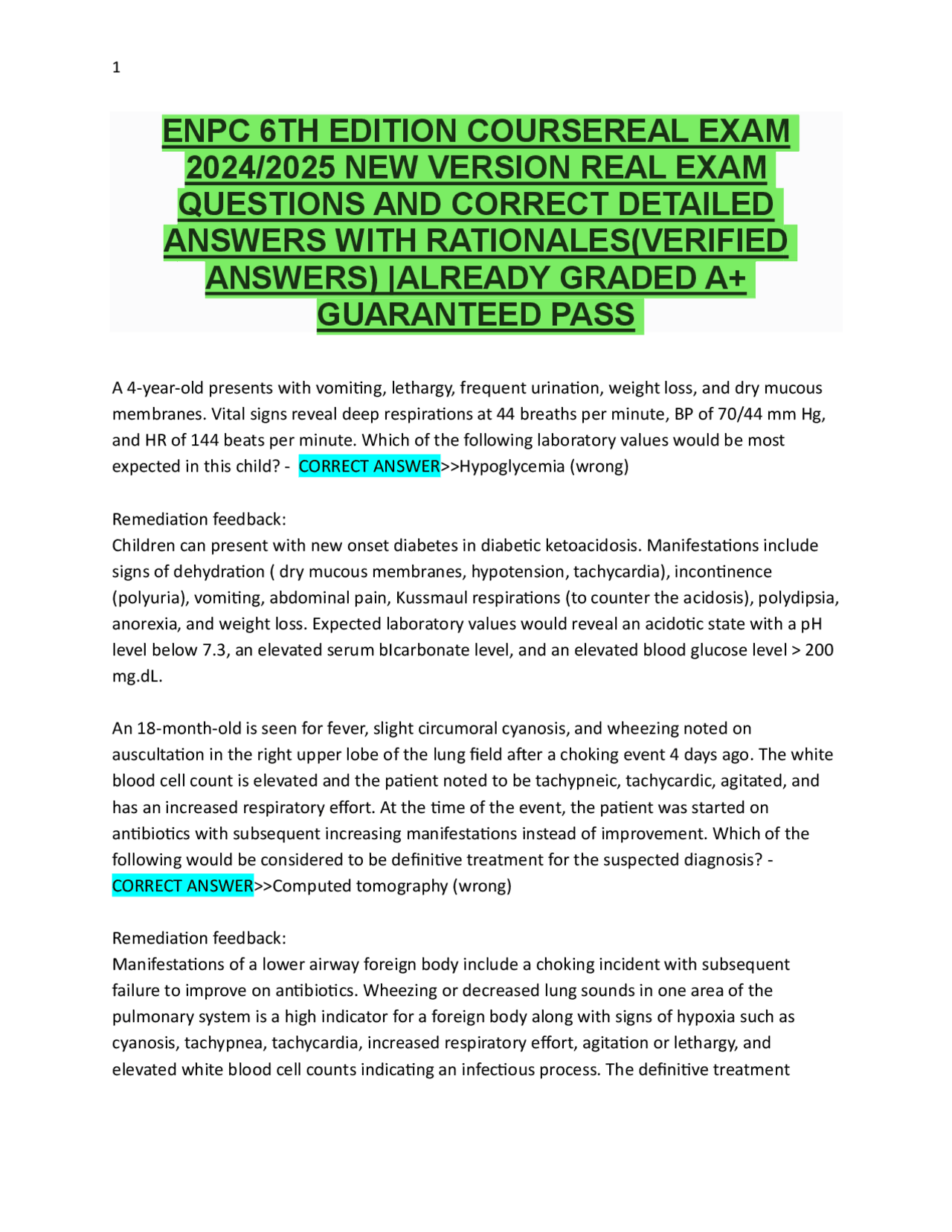 1

ENPC 6TH EDITION COURSEREAL EXAM 2024/2025 NEW VERSION REAL EXAM QUESTIONS AND CORRECT DETAILED ANSWERS WITH RATIONALES(VERIFIED ANSWERS) |ALREADY GRADED A+ GUARANTEED PASS

A 4-year-old presents with vomiting, lethargy, frequent urination, weight loss, and dry mucous membranes. Vital signs reveal deep respirations at 44 breaths per minute, BP of 70/44 mm Hg, and HR of 144 beats per minute. Which of the following laboratory values would be most expected in this child? - CORRECT ANSWER>>Hypoglycemia (wrong)

Remediation feedback:
Children can present with new onset diabetes in diabetic ketoacidosis. Manifestations include signs of dehydration ( dry mucous membranes, hypotension, tachycardia), incontinence (polyuria), vomiting, abdominal pain, Kussmaul respirations (to counter the acidosis), polydipsia, anorexia, and weight loss. Expected laboratory values would reveal an acidotic state with a pH level below 7.3, an elevated serum bIcarbonate level, and an elevated blood glucose level > 200 mg.dL.

An 18-month-old is seen for fever, slight circumoral cyanosis, and wheezing noted on auscultation in the right upper lobe of the lung field after a choking event 4 days ago. The white blood cell count is elevated and the patient noted to be tachypneic, tachycardic, agitated, and has an increased respiratory effort. At the time of the event, the patient was started on antibiotics with subsequent increasing manifestations instead of improvement. Which of the following would be considered to be definitive treatment for the suspected diagnosis? - CORRECT ANSWER>>Computed tomography (wrong)

Remediation feedback:
Manifestations of a lower airway foreign body include a choking incident with subsequent failure to improve on antibiotics. Wheezing or decreased lung sounds in one area of the pulmonary system is a high indicator for a foreign body along with signs of hypoxia such as cyanosis, tachypnea, tachycardia, increased respiratory effort, agitation or lethargy, and elevated white blood cell counts indicating an infectious process. The definitive treatment